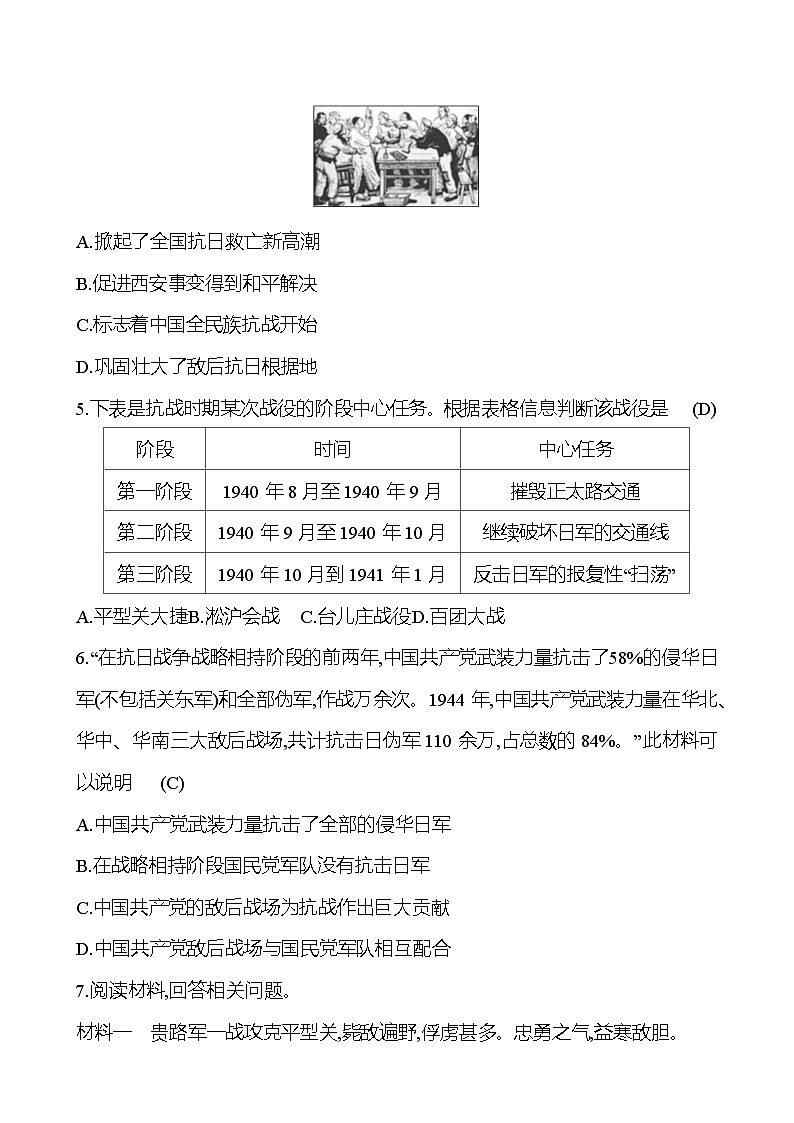 A.掀起了全国抗日救亡新高潮

B.促进西安事变得到和平解决

C.标志着中国全民族抗战开始

D.巩固壮大了敌后抗日根据地

5.下表是抗战时期某次战役的阶段中心任务。根据表格信息判断该战役是　(D)

| 阶段 | 时间 | 中心任务 |
|---|---|---|
| 第一阶段 | 1940 年 8 月至 1940 年 9 月 | 摧毁正太路交通 |
| 第二阶段 | 1940 年 9 月至 1940 年 10 月 | 继续破坏日军的交通线 |
| 第三阶段 | 1940 年 10 月到 1941 年 1 月 | 反击日军的报复性“扫荡” |

A.平型关大捷B.淞沪会战　C.台儿庄战役D.百团大战

6.“在抗日战争战略相持阶段的前两年,中国共产党武装力量抗击了58%的侵华日军(不包括关东军)和全部伪军,作战万余次。1944 年,中国共产党武装力量在华北、华中、华南三大敌后战场,共计抗击日伪军 110 余万,占总数的 84%。”此材料可以说明　(C)

A.中国共产党武装力量抗击了全部的侵华日军

B.在战略相持阶段国民党军队没有抗击日军

C.中国共产党的敌后战场为抗战作出巨大贡献

D.中国共产党敌后战场与国民党军队相互配合

7.阅读材料,回答相关问题。

材料一　贵路军一战攻克平型关,毙敌遍野,俘虏甚多。忠勇之气,益寒敌胆。